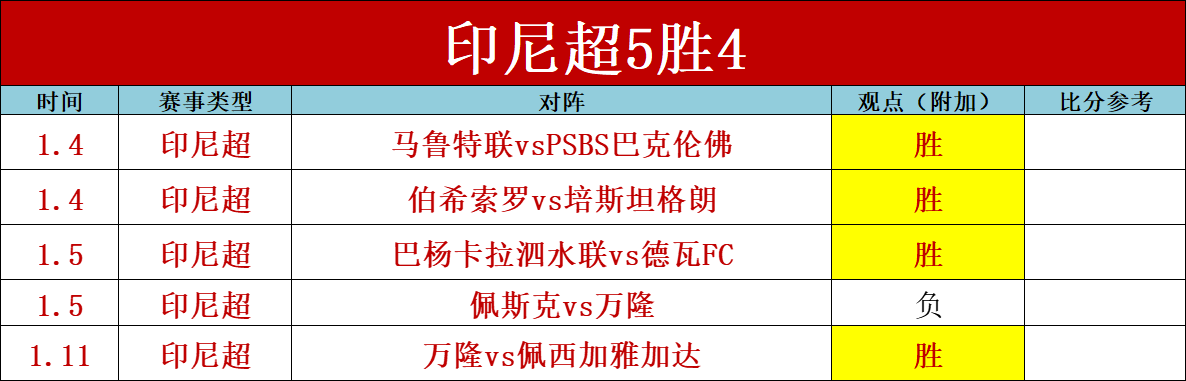 印尼超5胜4

| 时间 | 赛事类型 | 对阵 | 观点（附加） | 比分参考 |
|---|---|---|---|---|
| 1.4 | 印尼超 | 马鲁特联vsPSBS巴克伦佛 | 胜 | |
| 1.4 | 印尼超 | 伯希索罗vs培斯坦格朗 | 胜 | |
| 1.5 | 印尼超 | 巴杨卡拉泗水联vs德瓦FC | 胜 | |
| 1.5 | 印尼超 | 佩斯克vs万隆 | 负 | |
| 1.11 | 印尼超 | 万隆vs佩西加雅加达 | 胜 | |